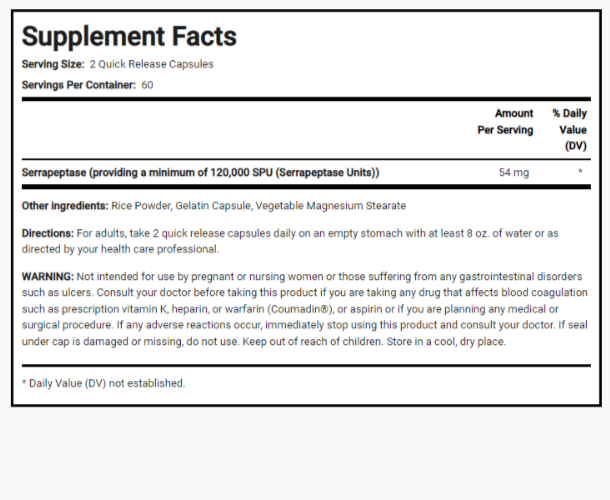 Supplement Facts

Serving Size: 2 Quick Release Capsules

Servings Per Container: 60

| | Amount Per Serving | % Daily Value (DV) |
|---|---|---|
| Serrapeptase (providing a minimum of 120,000 SPU (Serrapeptase Units)) | 54 mg | * |

Other ingredients: Rice Powder, Gelatin Capsule, Vegetable Magnesium Stearate

Directions: For adults, take 2 quick release capsules daily on an empty stomach with at least 8 oz. of water or as directed by your health care professional.

WARNING: Not intended for use by pregnant or nursing women or those suffering from any gastrointestinal disorders such as ulcers. Consult your doctor before taking this product if you are taking any drug that affects blood coagulation such as prescription vitamin K, heparin, or warfarin (Coumadin®), or aspirin or if you are planning any medical or surgical procedure. If any adverse reactions occur, immediately stop using this product and consult your doctor. If seal under cap is damaged or missing, do not use. Keep out of reach of children. Store in a cool, dry place.

* Daily Value (DV) not established.